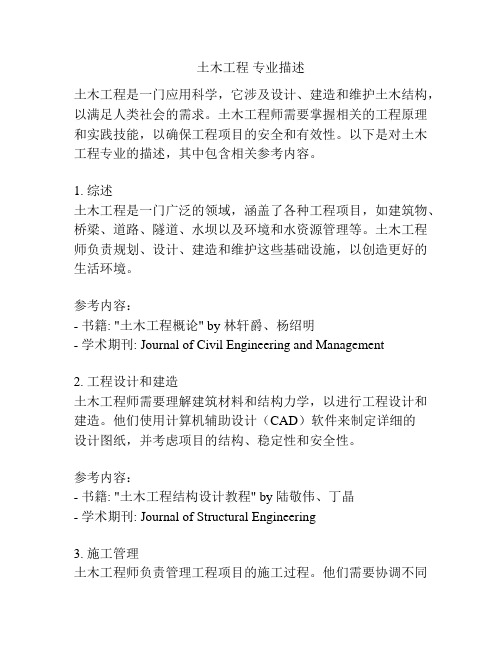 土木工程 专业描述

土木工程是一门应用科学，它涉及设计、建造和维护土木结构，以满足人类社会的需求。土木工程师需要掌握相关的工程原理和实践技能，以确保工程项目的安全和有效性。以下是对土木工程专业的描述，其中包含相关参考内容。

1. 综述
土木工程是一门广泛的领域，涵盖了各种工程项目，如建筑物、桥梁、道路、隧道、水坝以及环境和水资源管理等。土木工程师负责规划、设计、建造和维护这些基础设施，以创造更好的生活环境。

参考内容：
- 书籍: "土木工程概论" by 林轩爵、杨绍明
- 学术期刊: Journal of Civil Engineering and Management

2. 工程设计和建造
土木工程师需要理解建筑材料和结构力学，以进行工程设计和建造。他们使用计算机辅助设计（CAD）软件来制定详细的设计图纸，并考虑项目的结构、稳定性和安全性。

参考内容：
- 书籍: "土木工程结构设计教程" by 陆敬伟、丁晶
- 学术期刊: Journal of Structural Engineering

3. 施工管理
土木工程师负责管理工程项目的施工过程。他们需要协调不同